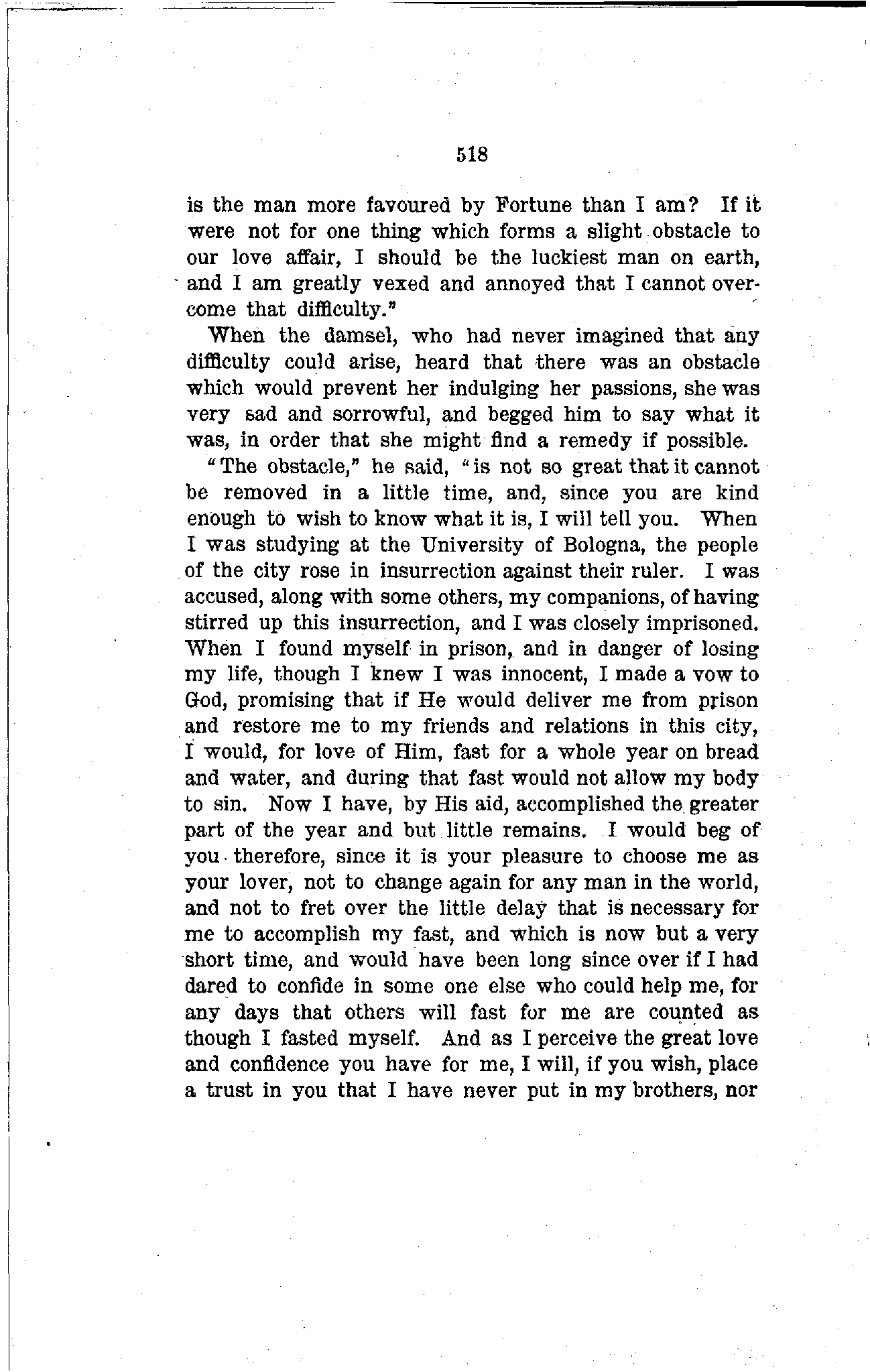 518

is the man more favoured by Fortune than I am? If it were not for one thing which forms a slight obstacle to our love affair, I should be the luckiest man on earth, and I am greatly vexed and annoyed that I cannot overcome that difficulty."

When the damsel, who had never imagined that any difficulty could arise, heard that there was an obstacle which would prevent her indulging her passions, she was very sad and sorrowful, and begged him to say what it was, in order that she might find a remedy if possible.

"The obstacle," he said, "is not so great that it cannot be removed in a little time, and, since you are kind enough to wish to know what it is, I will tell you. When I was studying at the University of Bologna, the people of the city rose in insurrection against their ruler. I was accused, along with some others, my companions, of having stirred up this insurrection, and I was closely imprisoned. When I found myself in prison, and in danger of losing my life, though I knew I was innocent, I made a vow to God, promising that if He would deliver me from prison and restore me to my friends and relations in this city, I would, for love of Him, fast for a whole year on bread and water, and during that fast would not allow my body to sin. Now I have, by His aid, accomplished the greater part of the year and but little remains. I would beg of you therefore, since it is your pleasure to choose me as your lover, not to change again for any man in the world, and not to fret over the little delay that is necessary for me to accomplish my fast, and which is now but a very short time, and would have been long since over if I had dared to confide in some one else who could help me, for any days that others will fast for me are counted as though I fasted myself. And as I perceive the great love and confidence you have for me, I will, if you wish, place a trust in you that I have never put in my brothers, nor